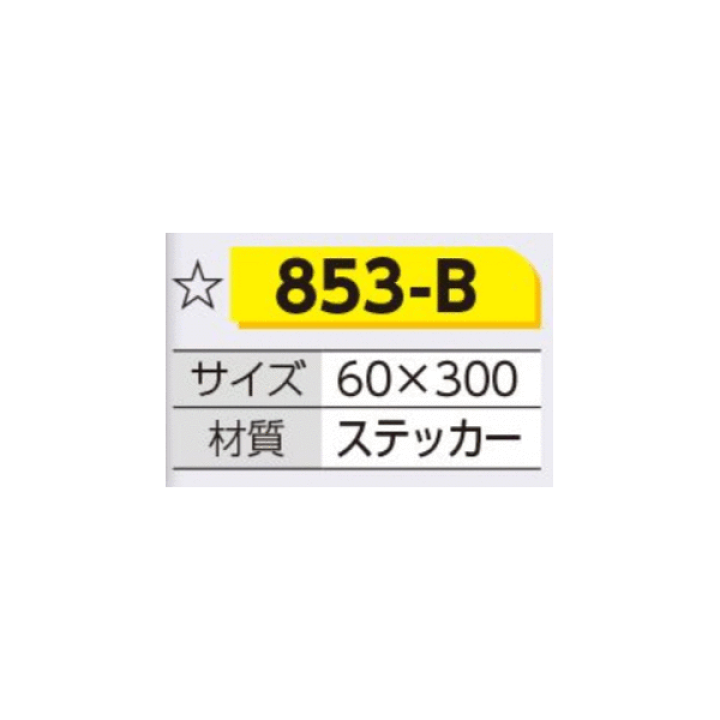 ☆ 853-B

| サイズ | 60×300 |
|---|---|
| 材質 | ステッカー |